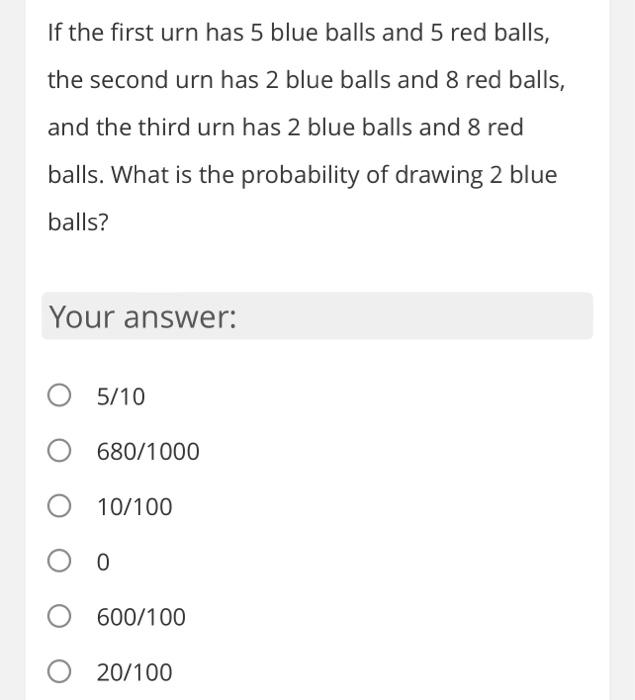 If the first urn has 5 blue balls and 5 red balls, the second urn has 2 blue balls and 8 red balls, and the third urn has 2 blue balls and 8 red balls. What is the probability of drawing 2 blue balls?

Your answer:

5/10

680/1000

10/100

0

600/100

20/100